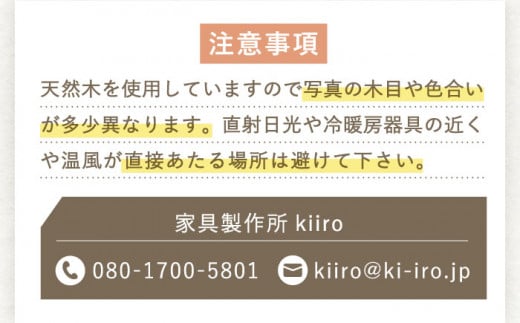 注意事項

天然木を使用していますので写真の木目や色合いが多少異なります。直射日光や冷暖房器具の近くや温風が直接あたる場所は避けて下さい。

家具製作所 kiiro

080-1700-5801 kiiro@ki-iro.jp